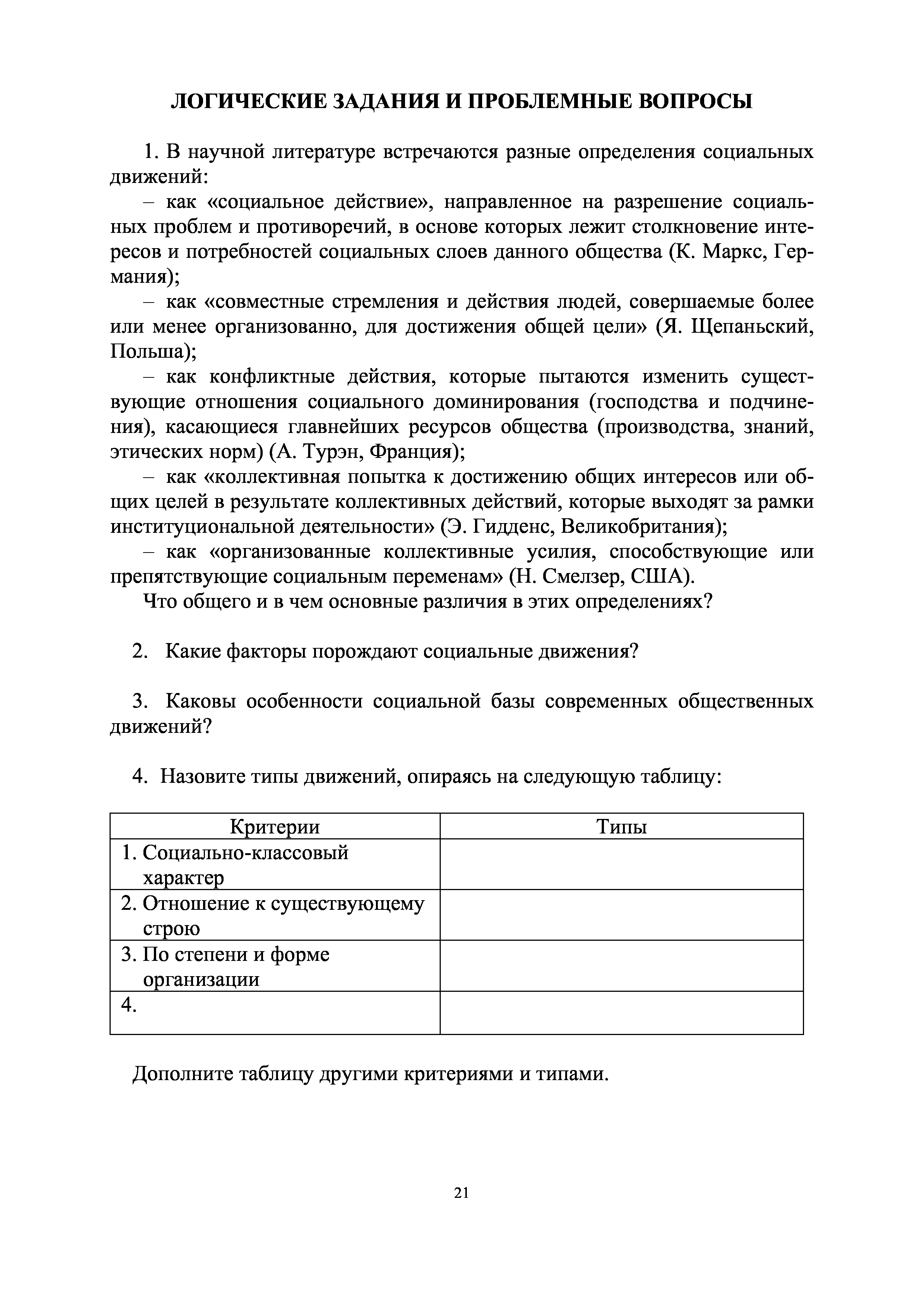 ЛОГИЧЕСКИЕ ЗАДАНИЯ И ПРОБЛЕМНЫЕ ВОПРОСЫ

1. В научной литературе встречаются разные определения социальных движений:

– как «социальное действие», направленное на разрешение социальных проблем и противоречий, в основе которых лежит столкновение интересов и потребностей социальных слоев данного общества (К. Маркс, Германия);

– как «совместные стремления и действия людей, совершаемые более или менее организованно, для достижения общей цели» (Я. Щепаньский, Польша);

– как конфликтные действия, которые пытаются изменить существующие отношения социального доминирования (господства и подчинения), касающиеся главнейших ресурсов общества (производства, знаний, этических норм) (А. Турэн, Франция);

– как «коллективная попытка к достижению общих интересов или общих целей в результате коллективных действий, которые выходят за рамки институциональной деятельности» (Э. Гидденс, Великобритания);

– как «организованные коллективные усилия, способствующие или препятствующие социальным переменам» (Н. Смелзер, США).

Что общего и в чем основные различия в этих определениях?

2. Какие факторы порождают социальные движения?

3. Каковы особенности социальной базы современных общественных движений?

4. Назовите типы движений, опираясь на следующую таблицу:

| Критерии | Типы |
|---|---|
| 1. Социально-классовый характер | |
| 2. Отношение к существующему строю | |
| 3. По степени и форме организации | |
| 4. | |

Дополните таблицу другими критериями и типами.

21